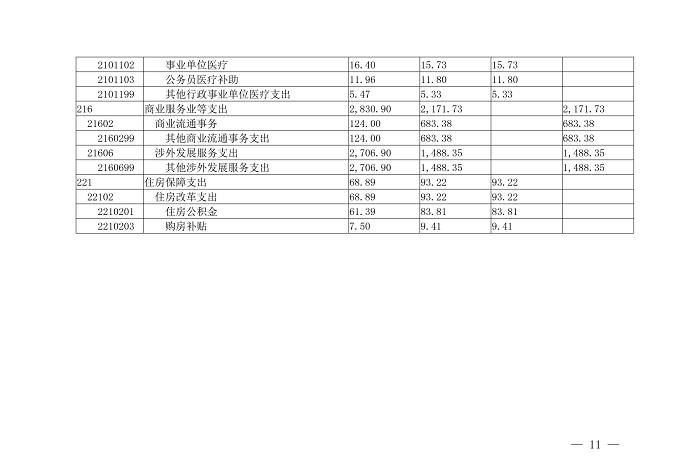 | | | | | | |
|---|---|---|---|---|---|
| 2101102 | 事业单位医疗 | 16.40 | 15.73 | 15.73 | |
| 2101103 | 公务员医疗补助 | 11.96 | 11.80 | 11.80 | |
| 2101199 | 其他行政事业单位医疗支出 | 5.47 | 5.33 | 5.33 | |
| 216 | 商业服务业等支出 | 2,830.90 | 2,171.73 | | 2,171.73 |
| 21602 | 商业流通事务 | 124.00 | 683.38 | | 683.38 |
| 2160299 | 其他商业流通事务支出 | 124.00 | 683.38 | | 683.38 |
| 21606 | 涉外发展服务支出 | 2,706.90 | 1,488.35 | | 1,488.35 |
| 2160699 | 其他涉外发展服务支出 | 2,706.90 | 1,488.35 | | 1,488.35 |
| 221 | 住房保障支出 | 68.89 | 93.22 | 93.22 | |
| 22102 | 住房改革支出 | 68.89 | 93.22 | 93.22 | |
| 2210201 | 住房公积金 | 61.39 | 83.81 | 83.81 | |
| 2210203 | 购房补贴 | 7.50 | 9.41 | 9.41 | |

— 11 —